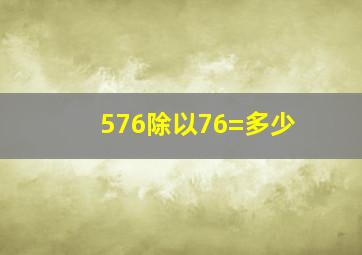 576除以76=多少